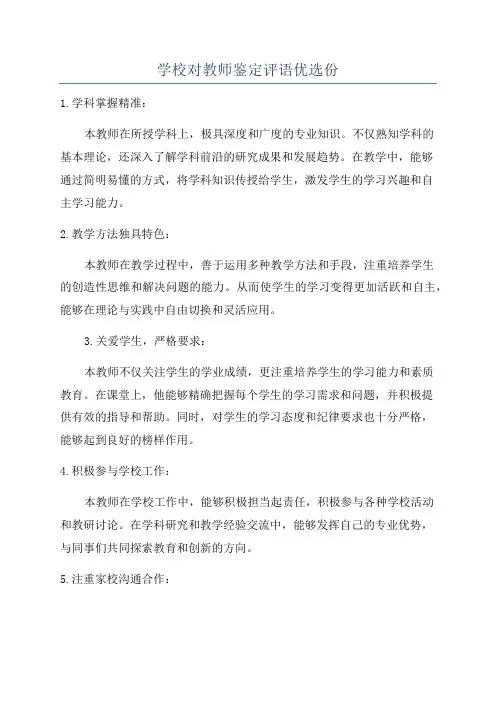 学校对教师鉴定评语优选份

1.学科掌握精准：

本教师在所授学科上，极具深度和广度的专业知识。不仅熟知学科的基本理论，还深入了解学科前沿的研究成果和发展趋势。在教学中，能够通过简明易懂的方式，将学科知识传授给学生，激发学生的学习兴趣和自主学习能力。

2.教学方法独具特色：

本教师在教学过程中，善于运用多种教学方法和手段，注重培养学生的创造性思维和解决问题的能力。从而使学生的学习变得更加活跃和自主，能够在理论与实践中自由切换和灵活应用。

3.关爱学生，严格要求：

本教师不仅关注学生的学业成绩，更注重培养学生的学习能力和素质教育。在课堂上，他能够精确把握每个学生的学习需求和问题，并积极提供有效的指导和帮助。同时，对学生的学习态度和纪律要求也十分严格，能够起到良好的榜样作用。

4.积极参与学校工作：

本教师在学校工作中，能够积极担当起责任，积极参与各种学校活动和教研讨论。在学科研究和教学经验交流中，能够发挥自己的专业优势，与同事们共同探索教育和创新的方向。

5.注重家校沟通合作：